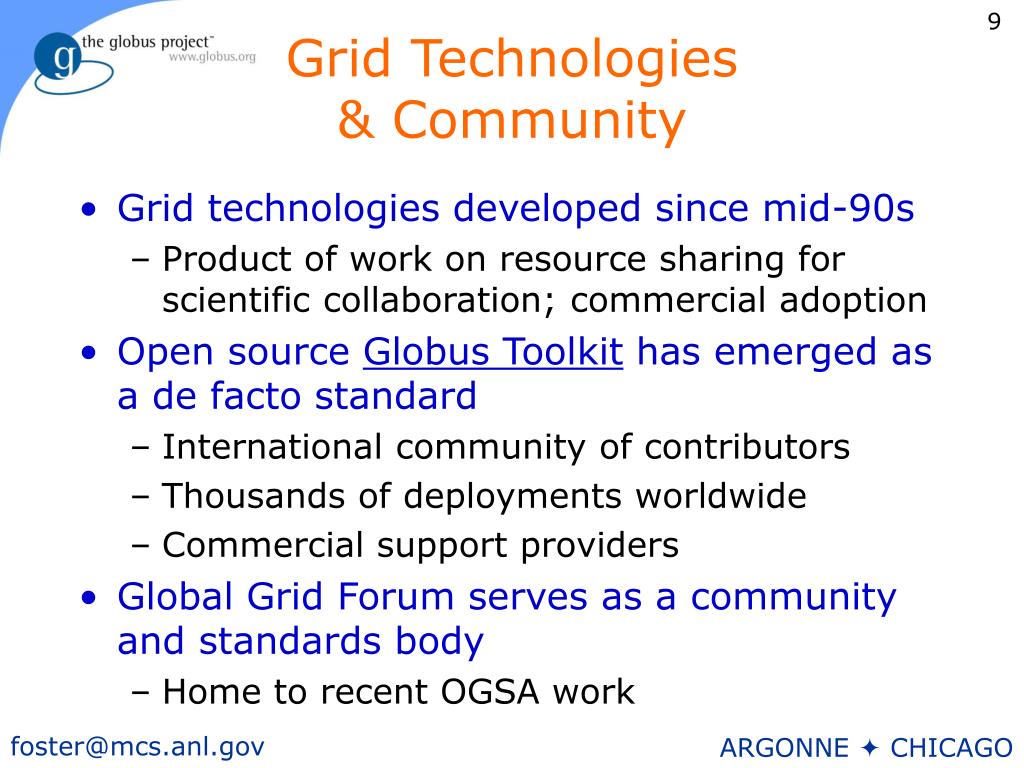 g the globus project™
www.globus.org

9

Grid Technologies
& Community

• Grid technologies developed since mid-90s
– Product of work on resource sharing for scientific collaboration; commercial adoption
• Open source Globus Toolkit has emerged as a de facto standard
– International community of contributors
– Thousands of deployments worldwide
– Commercial support providers
• Global Grid Forum serves as a community and standards body
– Home to recent OGSA work

foster@mcs.anl.gov

ARGONNE ✦ CHICAGO